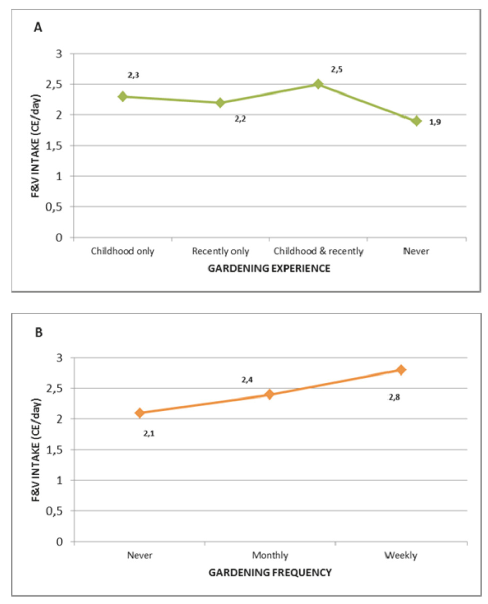 A

F&V INTAKE (CE/day)

3
2,5
2
1,5
1
0,5
0

2,3
2,2
2,5
1,9

Childhood only
Recently only
Childhood & recently
Never

GARDENING EXPERIENCE

B

F&V INTAKE (CE/day)

3
2,5
2
1,5
1
0,5
0

2,1
2,4
2,8

Never
Monthly
Weekly

GARDENING FREQUENCY